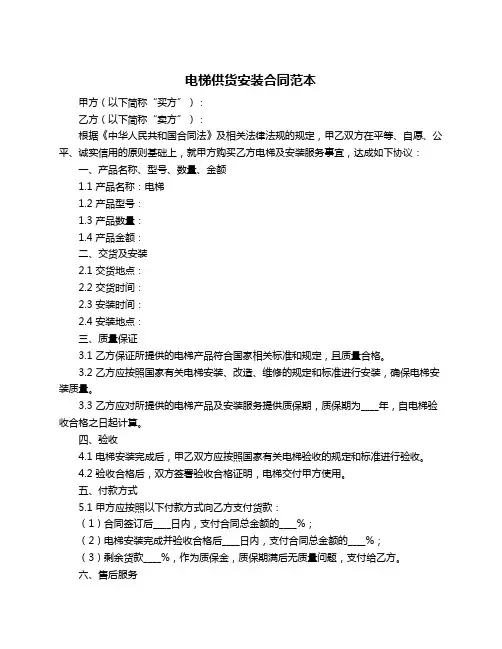 电梯供货安装合同范本

甲方（以下简称“买方”）：

乙方（以下简称“卖方”）：

根据《中华人民共和国合同法》及相关法律法规的规定，甲乙双方在平等、自愿、公平、诚实信用的原则基础上，就甲方购买乙方电梯及安装服务事宜，达成如下协议：

一、产品名称、型号、数量、金额

1.1 产品名称：电梯

1.2 产品型号：

1.3 产品数量：

1.4 产品金额：

二、交货及安装

2.1 交货地点：

2.2 交货时间：

2.3 安装时间：

2.4 安装地点：

三、质量保证

3.1 乙方保证所提供的电梯产品符合国家相关标准和规定，且质量合格。

3.2 乙方应按照国家有关电梯安装、改造、维修的规定和标准进行安装，确保电梯安装质量。

3.3 乙方应对所提供的电梯产品及安装服务提供质保期，质保期为____年，自电梯验收合格之日起计算。

四、验收

4.1 电梯安装完成后，甲乙双方应按照国家有关电梯验收的规定和标准进行验收。

4.2 验收合格后，双方签署验收合格证明，电梯交付甲方使用。

五、付款方式

5.1 甲方应按照以下付款方式向乙方支付货款：

（1）合同签订后____日内，支付合同总金额的____%；

（2）电梯安装完成并验收合格后____日内，支付合同总金额的____%；

（3）剩余货款____%，作为质保金，质保期满后无质量问题，支付给乙方。

六、售后服务